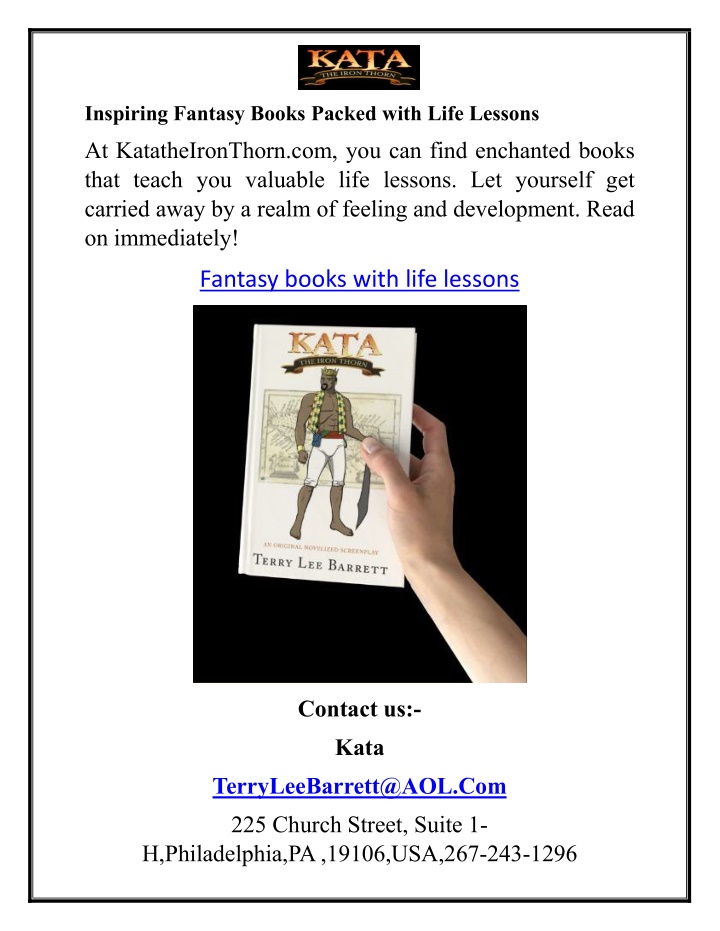 KATA
THE IRON THORN

Inspiring Fantasy Books Packed with Life Lessons

At KatatheIronThorn.com, you can find enchanted books that teach you valuable life lessons. Let yourself get carried away by a realm of feeling and development. Read on immediately!

Fantasy books with life lessons

KATA
THE IRON THORN

AN ORIGINAL NOVELIZED SCREENPLAY
TERRY LEE BARRETT

Contact us:-

Kata

TerryLeeBarrett@AOL.Com

225 Church Street, Suite 1-H,Philadelphia,PA ,19106,USA,267-243-1296